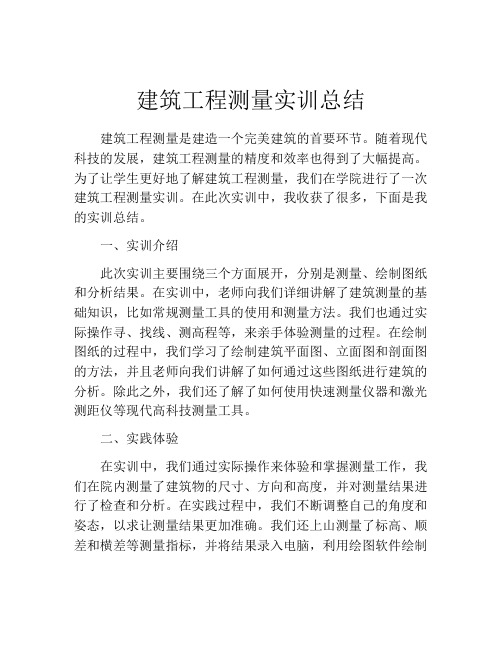 建筑工程测量实训总结

建筑工程测量是建造一个完美建筑的首要环节。随着现代科技的发展，建筑工程测量的精度和效率也得到了大幅提高。为了让学生更好地了解建筑工程测量，我们在学院进行了一次建筑工程测量实训。在此次实训中，我收获了很多，下面是我的实训总结。

一、实训介绍

此次实训主要围绕三个方面展开，分别是测量、绘制图纸和分析结果。在实训中，老师向我们详细讲解了建筑测量的基础知识，比如常规测量工具的使用和测量方法。我们也通过实际操作寻、找线、测高程等，来亲手体验测量的过程。在绘制图纸的过程中，我们学习了绘制建筑平面图、立面图和剖面图的方法，并且老师向我们讲解了如何通过这些图纸进行建筑的分析。除此之外，我们还了解了如何使用快速测量仪器和激光测距仪等现代高科技测量工具。

二、实践体验

在实训中，我们通过实际操作来体验和掌握测量工作，我们在院内测量了建筑物的尺寸、方向和高度，并对测量结果进行了检查和分析。在实践过程中，我们不断调整自己的角度和姿态，以求让测量结果更加准确。我们还上山测量了标高、顺差和横差等测量指标，并将结果录入电脑，利用绘图软件绘制